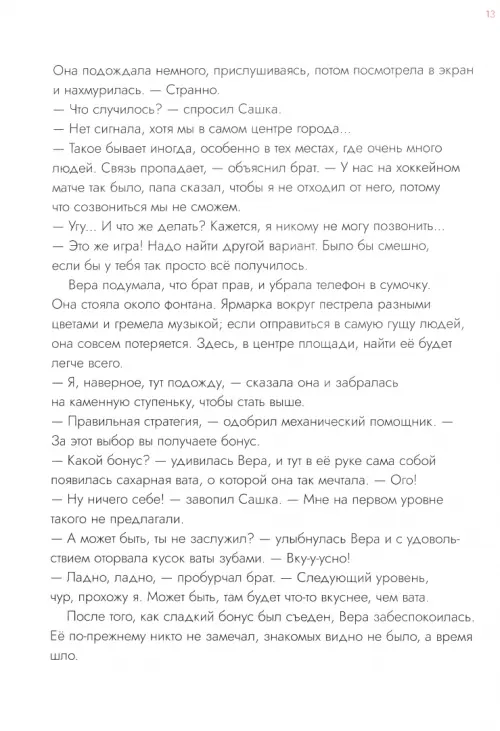 13

Она подождала немного, прислушиваясь, потом посмотрела в экран и нахмурилась. — Странно.
— Что случилось? — спросил Сашка.
— Нет сигнала, хотя мы в самом центре города...
— Такое бывает иногда, особенно в тех местах, где очень много людей. Связь пропадает, — объяснил брат. — У нас на хоккейном матче так было, папа сказал, чтобы я не отходил от него, потому что созвониться мы не сможем.
— Угу... И что же делать? Кажется, я никому не могу позвонить...
— Это же игра! Надо найти другой вариант. Было бы смешно, если бы у тебя так просто всё получилось.
Вера подумала, что брат прав, и убрала телефон в сумочку. Она стояла около фонтана. Ярмарка вокруг пестрела разными цветами и гремела музыкой; если отправиться в самую гущу людей, она совсем потеряется. Здесь, в центре площади, найти её будет легче всего.
— Я, наверное, тут подожду, — сказала она и забралась на каменную ступеньку, чтобы стать выше.
— Правильная стратегия, — одобрил механический помощник. — За этот выбор вы получаете бонус.
— Какой бонус? — удивилась Вера, и тут в её руке сама собой появилась сахарная вата, о которой она так мечтала. — Ого!
— Ну ничего себе! — завопил Сашка. — Мне на первом уровне такого не предлагали.
— А может быть, ты не заслужил? — улыбнулась Вера и с удовольствием оторвала кусок ваты зубами. — Вку-у-усно!
— Ладно, ладно, — пробурчал брат. — Следующий уровень, чур, прохожу я. Может быть, там будет что-то вкуснее, чем вата.
После того, как сладкий бонус был съеден, Вера забеспокоилась. Её по-прежнему никто не замечал, знакомых видно не было, а время шло.